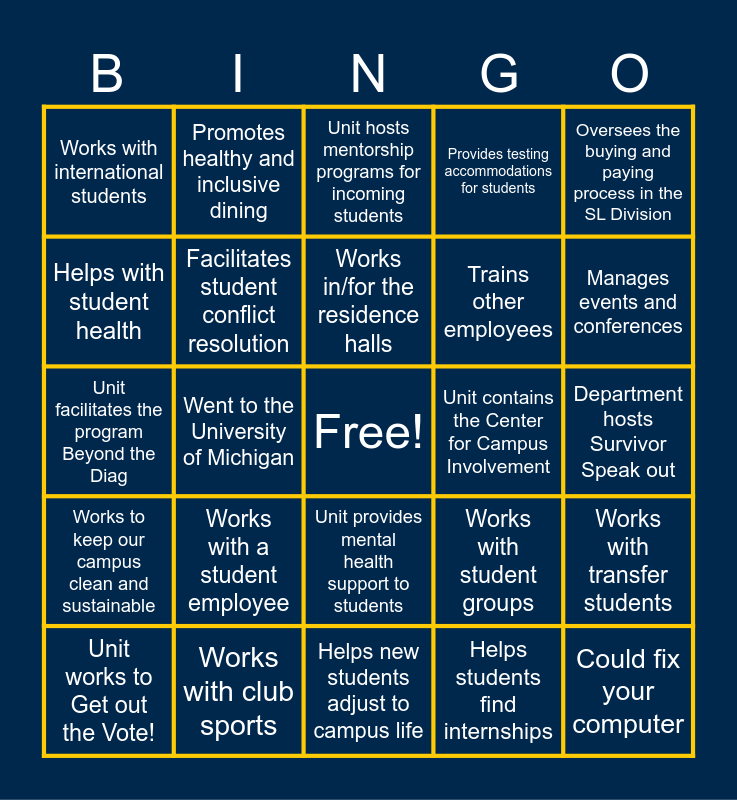 | B | I | N | G | O |
|---|---|---|---|---|
| Works with international students | Promotes healthy and inclusive dining | Unit hosts mentorship programs for incoming students | Provides testing accommodations for students | Oversees the buying and paying process in the SL Division |
| Helps with student health | Facilitates student conflict resolution | Works in/for the residence halls | Trains other employees | Manages events and conferences |
| Unit facilitates the program Beyond the Diag | Went to the University of Michigan | Free! | Unit contains the Center for Campus Involvement | Department hosts Survivor Speak out |
| Works to keep our campus clean and sustainable | Works with a student employee | Unit provides mental health support to students | Works with student groups | Works with transfer students |
| Unit works to Get out the Vote! | Works with club sports | Helps new students adjust to campus life | Helps students find internships | Could fix your computer |